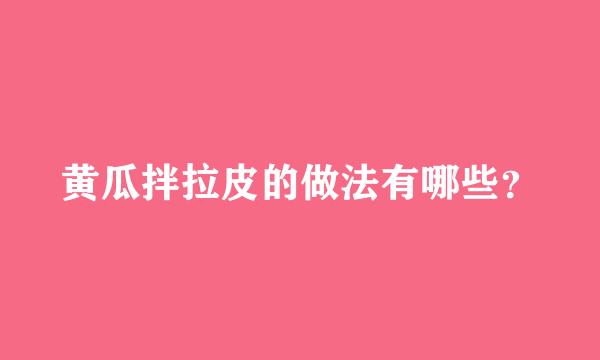 黄瓜拌拉皮的做法有哪些？